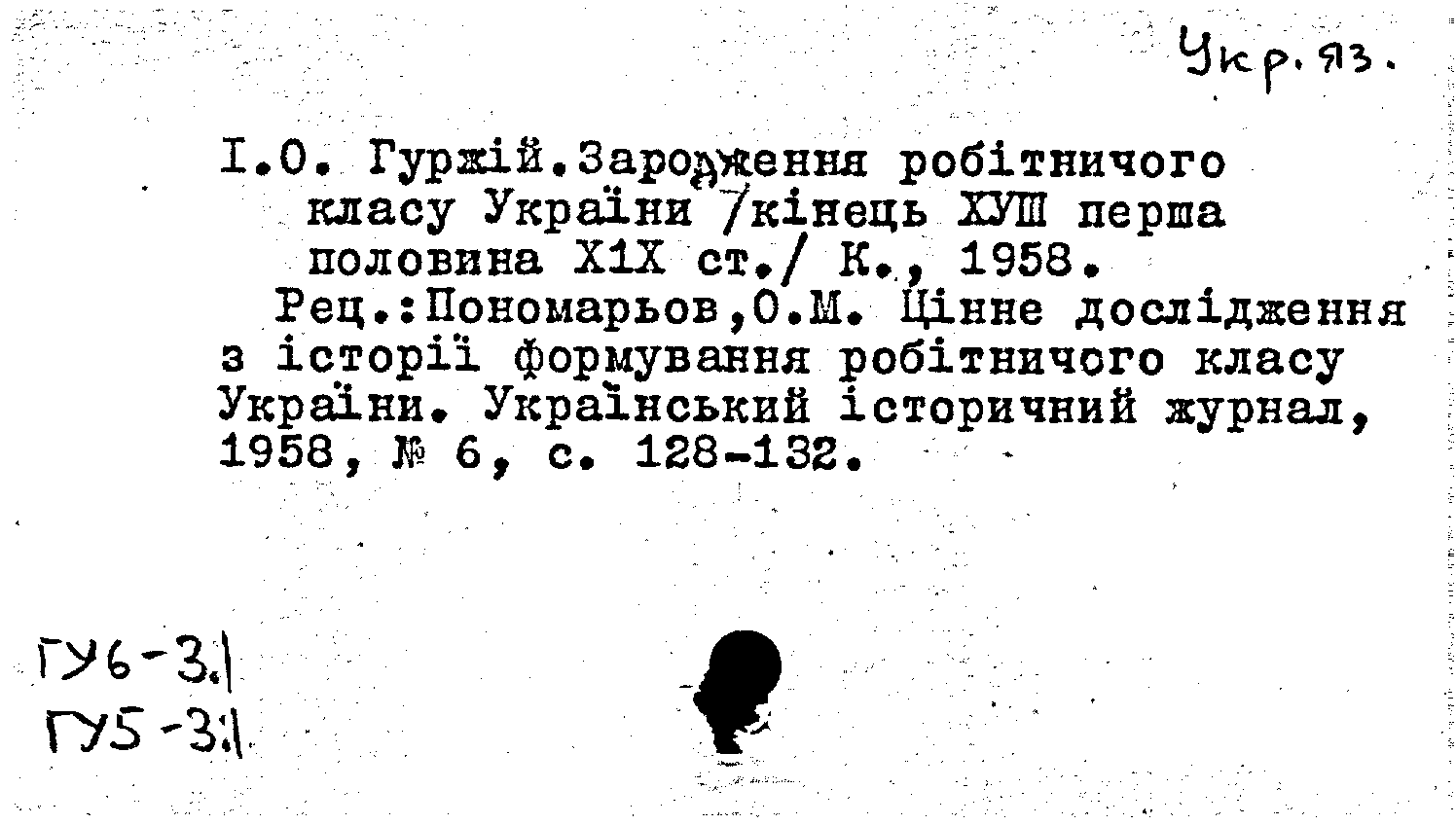 Укр. яз.

І.О. Гуржій.Зародження робітничого класу України /кінець ХУШ перша половина Х1Х ст./ К., 1958.

Рец.:Пономарьов,О.М. Цінне дослідження з історії формування робітничого класу України. Український історичний журнал, 1958, № 6, с. 128-132.

ГУ6-3.1
ГУ5-3.1